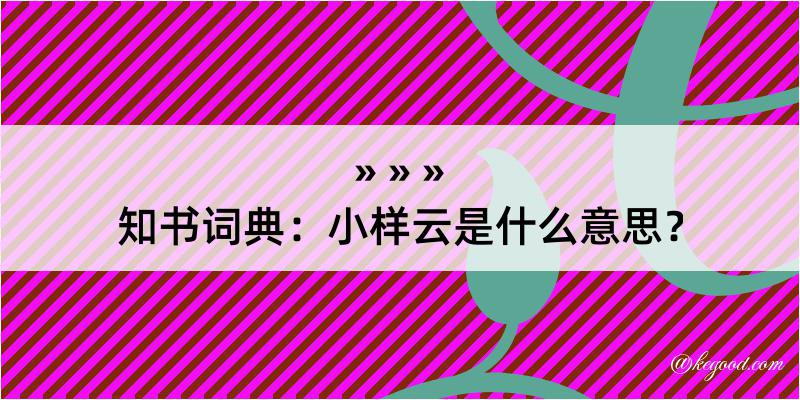 » » »
知书词典：小样云是什么意思？

@kegood.com